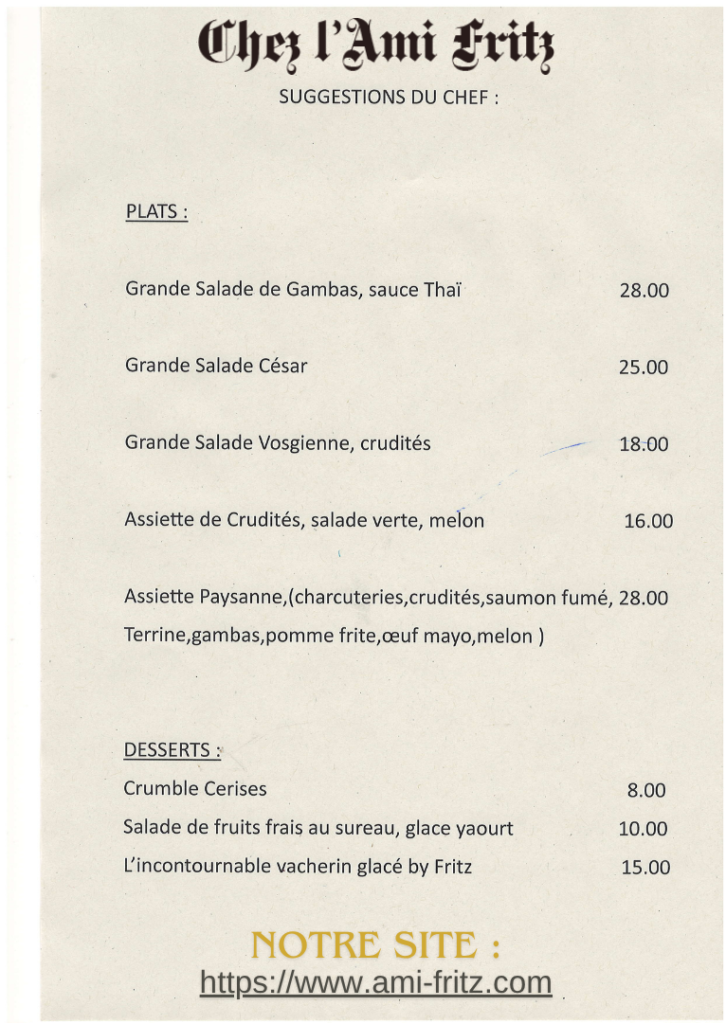 Chez l'Ami Fritz

SUGGESTIONS DU CHEF :

PLATS :

Grande Salade de Gambas, sauce Thaï 28.00

Grande Salade César 25.00

Grande Salade Vosgienne, crudités 18.00

Assiette de Crudités, salade verte, melon 16.00

Assiette Paysanne,(charcuteries,crudités,saumon fumé, 28.00
Terrine,gambas,pomme frite,œuf mayo,melon )

DESSERTS :

Crumble Cerises 8.00

Salade de fruits frais au sureau, glace yaourt 10.00

L'incontournable vacherin glacé by Fritz 15.00

NOTRE SITE :
https://www.ami-fritz.com